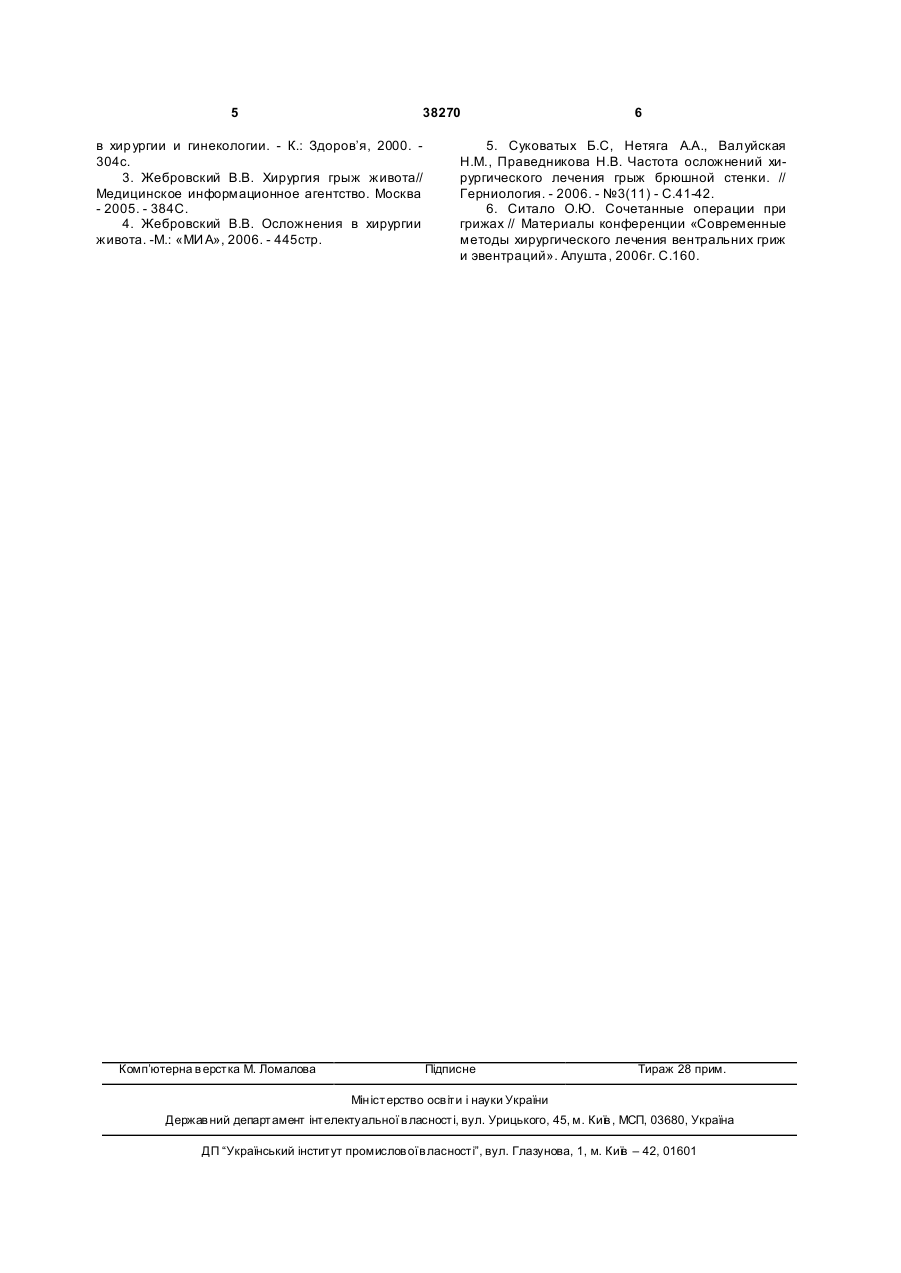 5 38270 6

в хирургии и гинекологии. - К.: Здоров'я, 2000. - 304с.

3. Жебровский В.В. Хирургия грыж живота// Медицинское информационное агентство. Москва - 2005. - 384С.

4. Жебровский В.В. Осложнения в хирургии живота. -М.: «МИА», 2006. - 445стр.

5. Суковатых Б.С, Нетяга А.А., Валуйская Н.М., Праведникова Н.В. Частота осложнений хирургического лечения грыж брюшной стенки. // Герниология. - 2006. - №3(11) - С.41-42.

6. Ситало О.Ю. Сочетанные операции при грижах // Материалы конференции «Современные методы хирургического лечения вентральних гриж и эвентраций». Алушта, 2006г. С.160.

Комп'ютерна верстка М. Ломалова Підписне Тираж 28 прим.

Міністерство освіти і науки України

Державний департамент інтелектуальної власності, вул. Урицького, 45, м. Київ, МСП, 03680, Україна

ДП "Український інститут промислової власності", вул. Глазунова, 1, м. Київ – 42, 01601